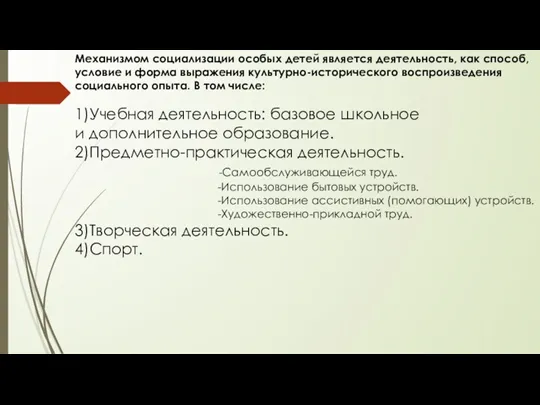 Механизмом социализации особых детей является деятельность, как способ, условие и форма выражения культурно-исторического воспроизведения социального опыта. В том числе:

1)Учебная деятельность: базовое школьное и дополнительное образование.
2)Предметно-практическая деятельность.

-Самообслуживающейся труд.
-Использование бытовых устройств.
-Использование ассистивных (помогающих) устройств.
-Художественно-прикладной труд.

3)Творческая деятельность.
4)Спорт.